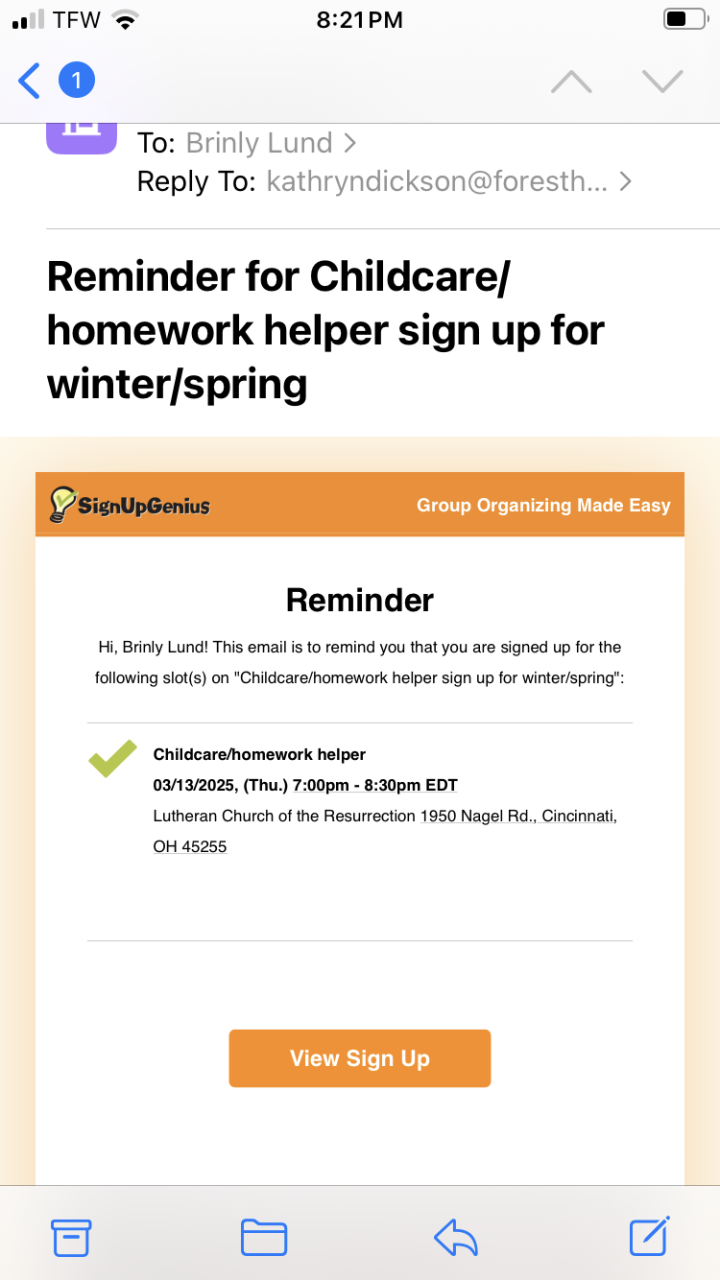 TFW 8:21 PM

1

To: Brinly Lund >
Reply To: kathryndickson@foresth... >

Reminder for Childcare/ homework helper sign up for winter/spring

SignUpGenius Group Organizing Made Easy

Reminder

Hi, Brinly Lund! This email is to remind you that you are signed up for the following slot(s) on "Childcare/homework helper sign up for winter/spring":

Childcare/homework helper
03/13/2025, (Thu.) 7:00pm - 8:30pm EDT
Lutheran Church of the Resurrection 1950 Nagel Rd., Cincinnati, OH 45255

View Sign Up